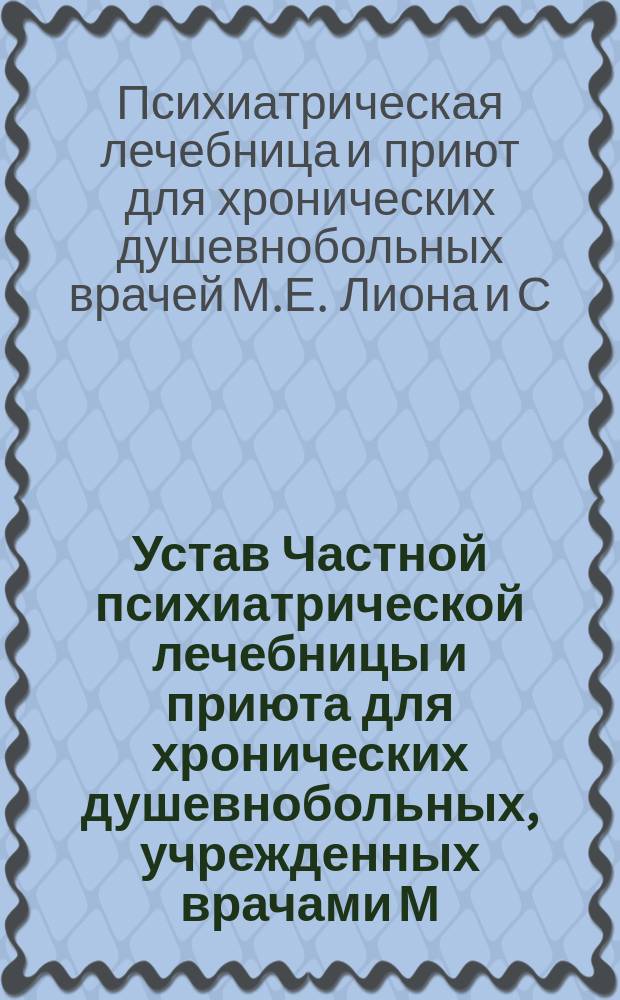 Психиатрическая лечебница и приют для хронических душевнобольных врачей М.Е. Лиона и С

Устав Частной психиатрической лечебницы и приюта для хронических душевнобольных, учрежденных врачами М